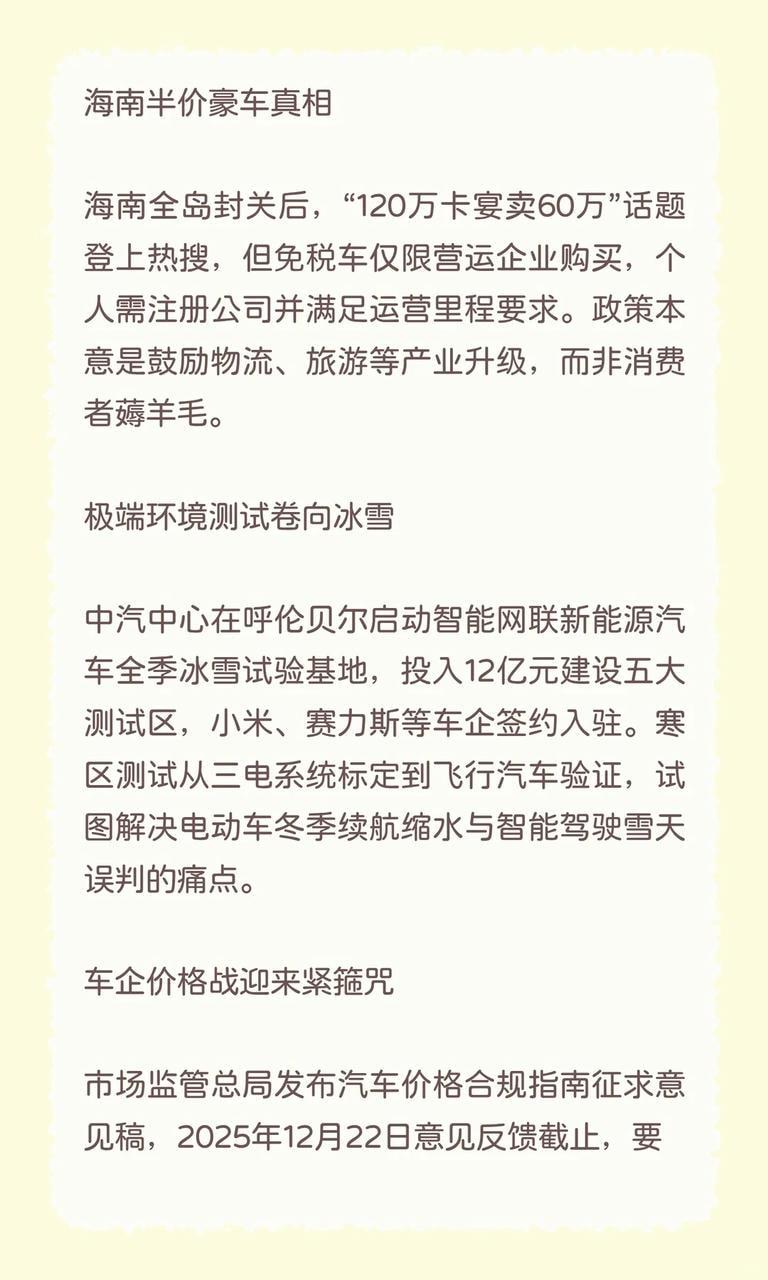 海南半价豪车真相

海南全岛封关后，“120万卡宴卖60万”话题登上热搜，但免税车仅限营运企业购买，个人需注册公司并满足运营里程要求。政策本意是鼓励物流、旅游等产业升级，而非消费者薅羊毛。

极端环境测试卷向冰雪

中汽中心在呼伦贝尔启动智能网联新能源汽车全季冰雪试验基地，投入12亿元建设五大测试区，小米、赛力斯等车企签约入驻。寒区测试从三电系统标定到飞行汽车验证，试图解决电动车冬季续航缩水与智能驾驶雪天误判的痛点。

车企价格战迎来紧箍咒

市场监管总局发布汽车价格合规指南征求意见稿，2025年12月22日意见反馈截止，要